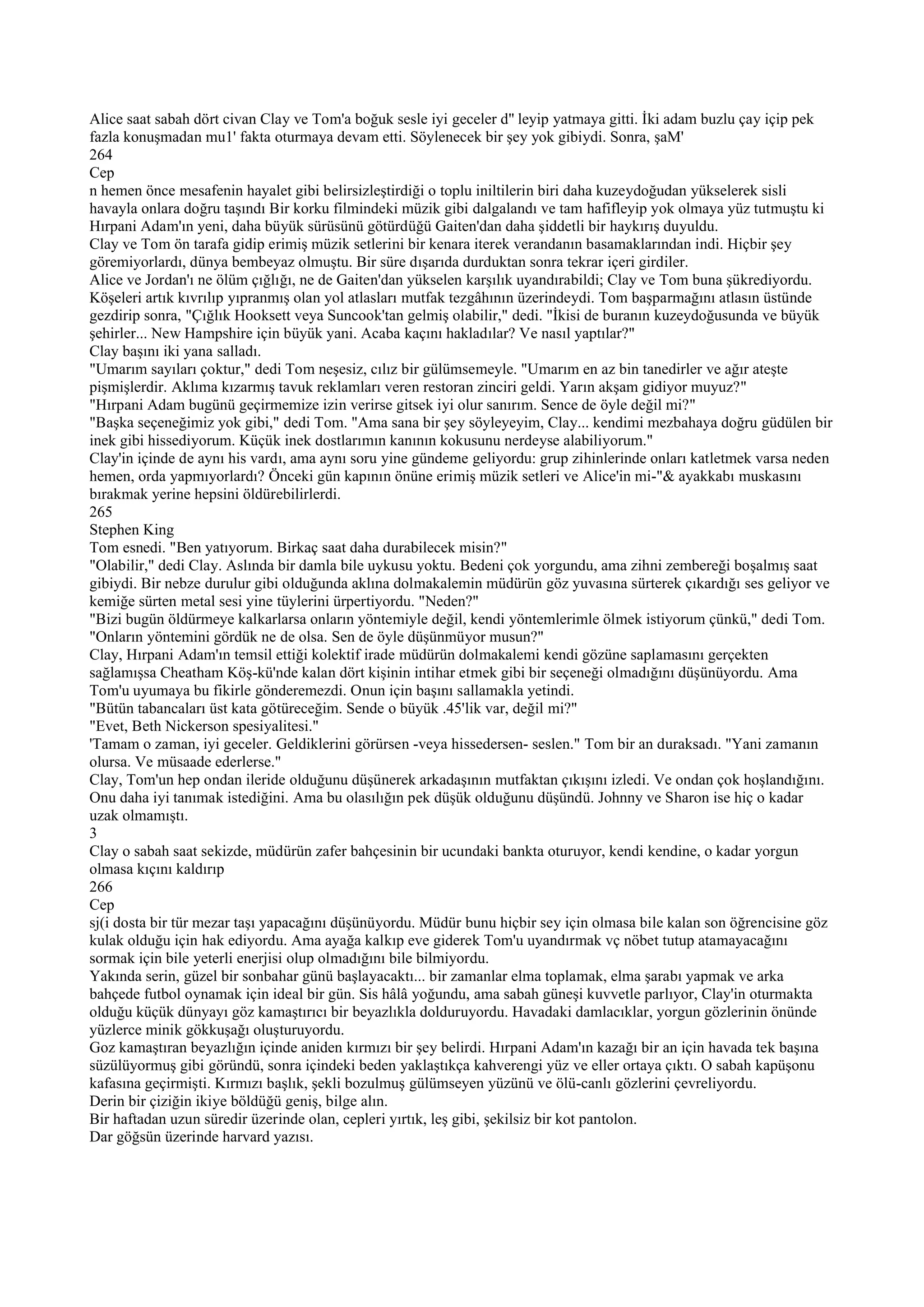 Alice saat sabah dört civan Clay ve Tom'a boğuk sesle iyi geceler d" leyip yatmaya gitti. İki adam buzlu çay içip pek fazla konuşmadan mu1' fakta oturmaya devam etti. Söylenecek bir şey yok gibiydi. Sonra, şaM'
264
Cep
n hemen önce mesafenin hayalet gibi belirsizleştirdiği o toplu iniltilerin biri daha kuzeydoğudan yükselerek sisli havayla onlara doğru taşındı Bir korku filmindeki müzik gibi dalgalandı ve tam hafifleyip yok olmaya yüz tutmuştu ki Hırpani Adam'ın yeni, daha büyük sürüsünü götürdüğü Gaiten'dan daha şiddetli bir haykırış duyuldu.
Clay ve Tom ön tarafa gidip erimiş müzik setlerini bir kenara iterek verandanın basamaklarından indi. Hiçbir şey göremiyorlardı, dünya bembeyaz olmuştu. Bir süre dışarıda durduktan sonra tekrar içeri girdiler.
Alice ve Jordan'ı ne ölüm çığlığı, ne de Gaiten'dan yükselen karşılık uyandırabildi; Clay ve Tom buna şükrediyordu. Köşeleri artık kıvrılıp yıpranmış olan yol atlasları mutfak tezgâhının üzerindeydi. Tom başparmağını atlasın üstünde gezdirip sonra, "Çığlık Hooksett veya Suncook'tan gelmiş olabilir," dedi. "İkisi de buranın kuzeydoğusunda ve büyük şehirler... New Hampshire için büyük yani. Acaba kaçını hakladılar? Ve nasıl yaptılar?"
Clay başını iki yana salladı.
"Umarım sayıları çoktur," dedi Tom neşesiz, cılız bir gülümsemeyle. "Umarım en az bin tanedirler ve ağır ateşte pişmişlerdir. Aklıma kızarmış tavuk reklamları veren restoran zinciri geldi. Yarın akşam gidiyor muyuz?"
"Hırpani Adam bugünü geçirmemize izin verirse gitsek iyi olur sanırım. Sence de öyle değil mi?"
"Başka seçeneğimiz yok gibi," dedi Tom. "Ama sana bir şey söyleyeyim, Clay... kendimi mezbahaya doğru güdülen bir inek gibi hissediyorum. Küçük inek dostlarımın kanının kokusunu nerdeyse alabiliyorum."
Clay'in içinde de aynı his vardı, ama aynı soru yine gündeme geliyordu: grup zihinlerinde onları katletmek varsa neden hemen, orda yapmıyorlardı? Önceki gün kapının önüne erimiş müzik setleri ve Alice'in mi-"& ayakkabı muskasını bırakmak yerine hepsini öldürebilirlerdi.
265
Stephen King
Tom esnedi. "Ben yatıyorum. Birkaç saat daha durabilecek misin?"
"Olabilir," dedi Clay. Aslında bir damla bile uykusu yoktu. Bedeni çok yorgundu, ama zihni zembereği boşalmış saat gibiydi. Bir nebze durulur gibi olduğunda aklına dolmakalemin müdürün göz yuvasına sürterek çıkardığı ses geliyor ve kemiğe sürten metal sesi yine tüylerini ürpertiyordu. "Neden?"
"Bizi bugün öldürmeye kalkarlarsa onların yöntemiyle değil, kendi yöntemlerimle ölmek istiyorum çünkü," dedi Tom. "Onların yöntemini gördük ne de olsa. Sen de öyle düşünmüyor musun?"
Clay, Hırpani Adam'ın temsil ettiği kolektif irade müdürün dolmakalemi kendi gözüne saplamasını gerçekten sağlamışsa Cheatham Köş-kü'nde kalan dört kişinin intihar etmek gibi bir seçeneği olmadığını düşünüyordu. Ama Tom'u uyumaya bu fikirle gönderemezdi. Onun için başını sallamakla yetindi.
"Bütün tabancaları üst kata götüreceğim. Sende o büyük .45'lik var, değil mi?"
"Evet, Beth Nickerson spesiyalitesi."
'Tamam o zaman, iyi geceler. Geldiklerini görürsen -veya hissedersen- seslen." Tom bir an duraksadı. "Yani zamanın olursa. Ve müsaade ederlerse."
Clay, Tom'un hep ondan ileride olduğunu düşünerek arkadaşının mutfaktan çıkışını izledi. Ve ondan çok hoşlandığını. Onu daha iyi tanımak istediğini. Ama bu olasılığın pek düşük olduğunu düşündü. Johnny ve Sharon ise hiç o kadar uzak olmamıştı.
3
Clay o sabah saat sekizde, müdürün zafer bahçesinin bir ucundaki bankta oturuyor, kendi kendine, o kadar yorgun olmasa kıçını kaldırıp
266
Cep
sj(i dosta bir tür mezar taşı yapacağını düşünüyordu. Müdür bunu hiçbir sey için olmasa bile kalan son öğrencisine göz kulak olduğu için hak ediyordu. Ama ayağa kalkıp eve giderek Tom'u uyandırmak vç nöbet tutup atamayacağını sormak için bile yeterli enerjisi olup olmadığını bile bilmiyordu.
Yakında serin, güzel bir sonbahar günü başlayacaktı... bir zamanlar elma toplamak, elma şarabı yapmak ve arka bahçede futbol oynamak için ideal bir gün. Sis hâlâ yoğundu, ama sabah güneşi kuvvetle parlıyor, Clay'in oturmakta olduğu küçük dünyayı göz kamaştırıcı bir beyazlıkla dolduruyordu. Havadaki damlacıklar, yorgun gözlerinin önünde yüzlerce minik gökkuşağı oluşturuyordu.
Goz kamaştıran beyazlığın içinde aniden kırmızı bir şey belirdi. Hırpani Adam'ın kazağı bir an için havada tek başına süzülüyormuş gibi göründü, sonra içindeki beden yaklaştıkça kahverengi yüz ve eller ortaya çıktı. O sabah kapüşonu kafasına geçirmişti. Kırmızı başlık, şekli bozulmuş gülümseyen yüzünü ve ölü-canlı gözlerini çevreliyordu.
Derin bir çiziğin ikiye böldüğü geniş, bilge alın.
Bir haftadan uzun süredir üzerinde olan, cepleri yırtık, leş gibi, şekilsiz bir kot pantolon.
Dar göğsün üzerinde harvard yazısı.